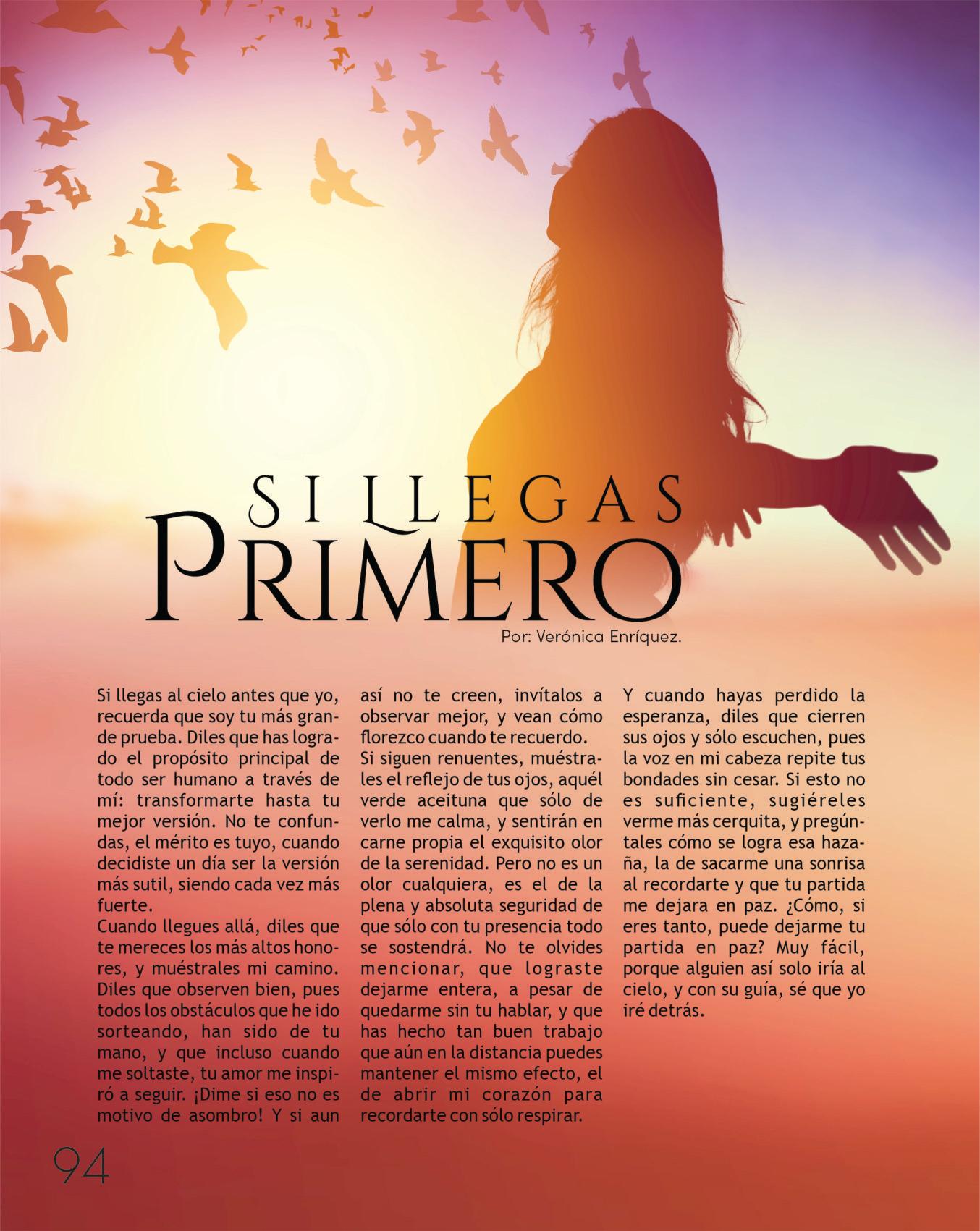 SI LLEGAS
PRIMERO

Por: Verónica Enríquez.

Si llegas al cielo antes que yo, recuerda que soy tu más grande prueba. Diles que has logrado el propósito principal de todo ser humano a través de mí: transformarte hasta tu mejor versión. No te confundas, el mérito es tuyo, cuando decidiste un día ser la versión más sutil, siendo cada vez más fuerte.

Cuando llegues allá, diles que te mereces los más altos honores, y muéstrales mi camino. Diles que observen bien, pues todos los obstáculos que he ido sorteando, han sido de tu mano, y que incluso cuando me soltaste, tu amor me inspiró a seguir. ¡Dime si eso no es motivo de asombro! Y si aun así no te creen, invítalos a observar mejor, y vean cómo florezco cuando te recuerdo.

Si siguen renuentes, muéstrales el reflejo de tus ojos, aquél verde aceituna que sólo de verlo me calma, y sentirán en carne propia el exquisito olor de la serenidad. Pero no es un olor cualquiera, es el de la plena y absoluta seguridad de que sólo con tu presencia todo se sostendrá. No te olvides mencionar, que lograste dejarme entera, a pesar de quedarme sin tu hablar, y que has hecho tan buen trabajo que aún en la distancia puedes mantener el mismo efecto, el de abrir mi corazón para recordarte con sólo respirar.

Y cuando hayas perdido la esperanza, diles que cierren sus ojos y sólo escuchen, pues la voz en mi cabeza repite tus bondades sin cesar. Si esto no es suficiente, sugiéreles verme más cerquita, y pregúntales cómo se logra esa hazaña, la de sacarme una sonrisa al recordarte y que tu partida me dejara en paz. ¿Cómo, si eres tanto, puede dejarme tu partida en paz? Muy fácil, porque alguien así solo iría al cielo, y con su guía, sé que yo iré detrás.

94